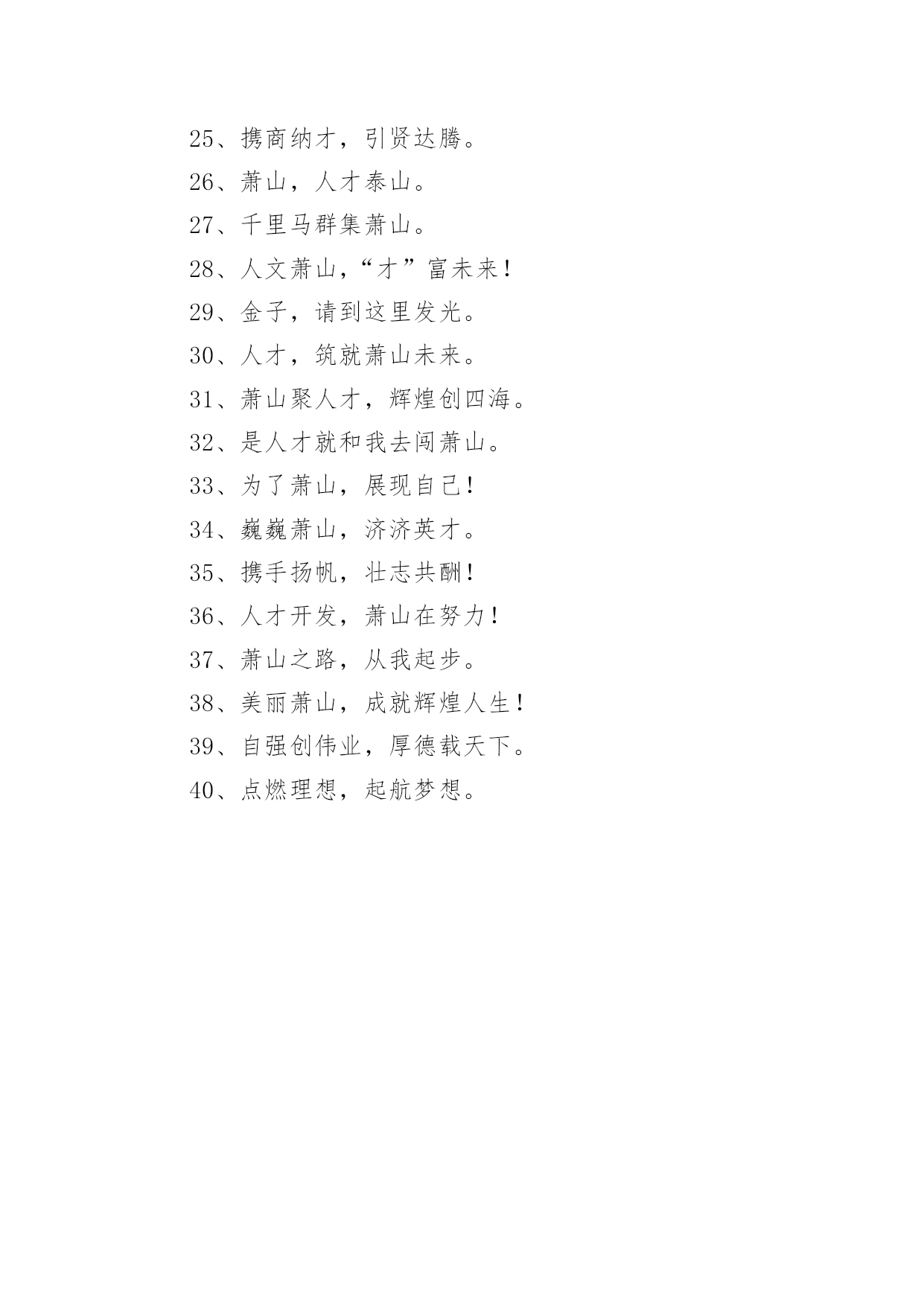 25、携商纳才，引贤达腾。

26、萧山，人才泰山。

27、千里马群集萧山。

28、人文萧山，“才”富未来！

29、金子，请到这里发光。

30、人才，筑就萧山未来。

31、萧山聚人才，辉煌创四海。

32、是人才就和我去闯萧山。

33、为了萧山，展现自己！

34、巍巍萧山，济济英才。

35、携手扬帆，壮志共酬！

36、人才开发，萧山在努力！

37、萧山之路，从我起步。

38、美丽萧山，成就辉煌人生！

39、自强创伟业，厚德载天下。

40、点燃理想，起航梦想。